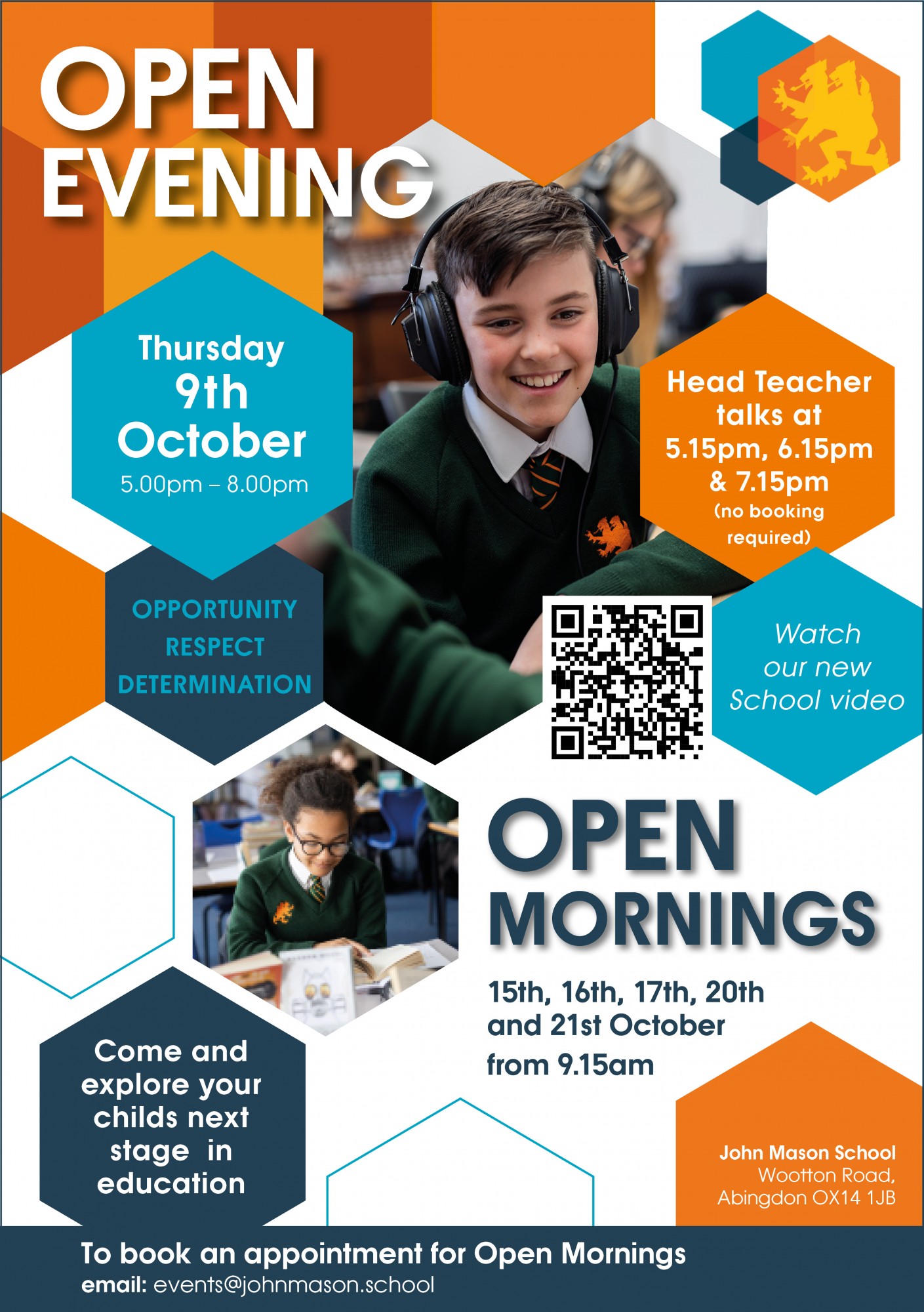 OPEN EVENING

Thursday
9th
October
5.00pm – 8.00pm

Head Teacher talks at 5.15pm, 6.15pm & 7.15pm (no booking required)

OPPORTUNITY
RESPECT
DETERMINATION

Watch our new School video

OPEN MORNINGS

15th, 16th, 17th, 20th and 21st October from 9.15am

Come and explore your childs next stage in education

John Mason School
Wootton Road,
Abingdon OX14 1JB

To book an appointment for Open Mornings
email: events@johnmason.school